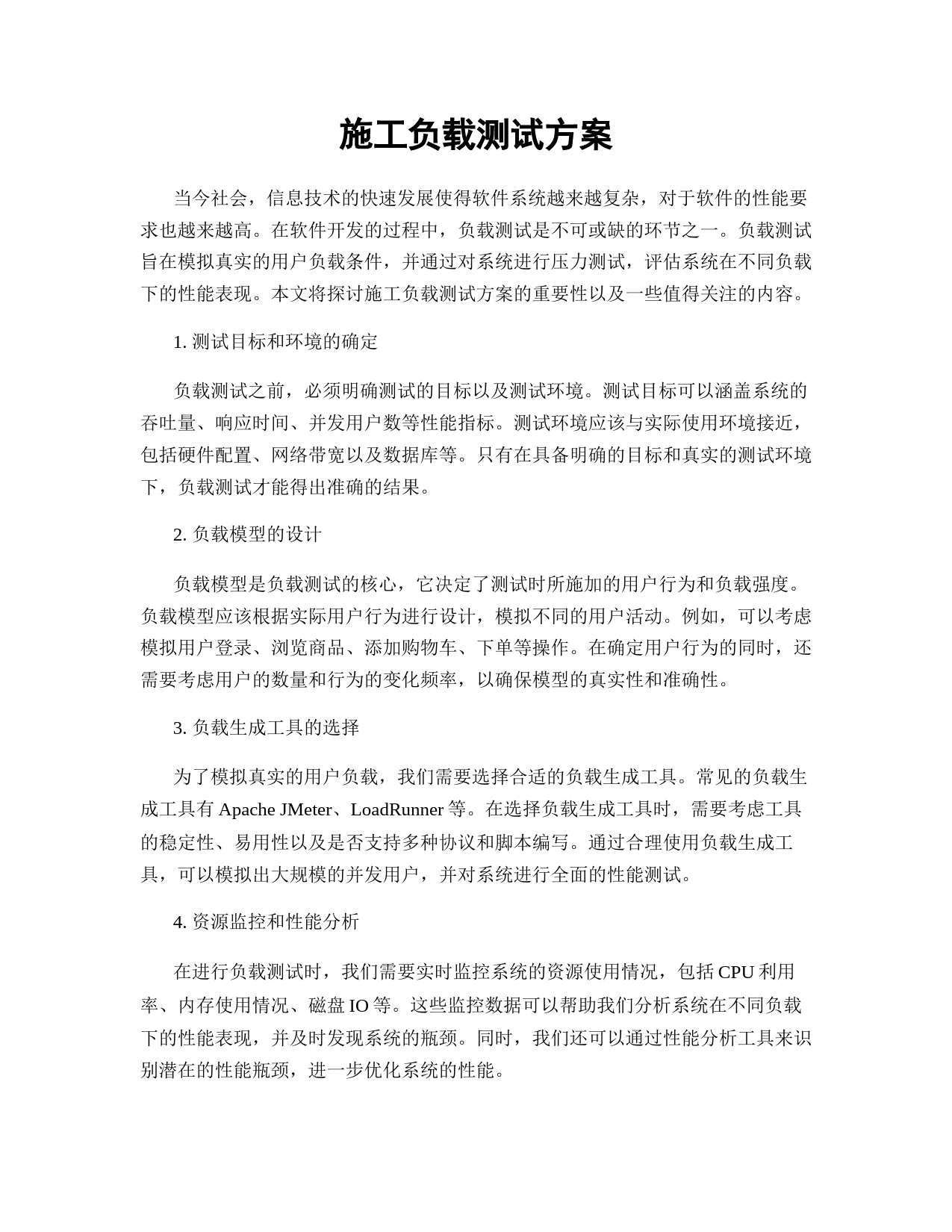 施工负载测试方案

当今社会，信息技术的快速发展使得软件系统越来越复杂，对于软件的性能要求也越来越高。在软件开发的过程中，负载测试是不可或缺的环节之一。负载测试旨在模拟真实的用户负载条件，并通过对系统进行压力测试，评估系统在不同负载下的性能表现。本文将探讨施工负载测试方案的重要性以及一些值得关注的内容。

1. 测试目标和环境的确定

负载测试之前，必须明确测试的目标以及测试环境。测试目标可以涵盖系统的吞吐量、响应时间、并发用户数等性能指标。测试环境应该与实际使用环境接近，包括硬件配置、网络带宽以及数据库等。只有在具备明确的目标和真实的测试环境下，负载测试才能得出准确的结果。

2. 负载模型的设计

负载模型是负载测试的核心，它决定了测试时所施加的用户行为和负载强度。负载模型应该根据实际用户行为进行设计，模拟不同的用户活动。例如，可以考虑模拟用户登录、浏览商品、添加购物车、下单等操作。在确定用户行为的同时，还需要考虑用户的数量和行为的变化频率，以确保模型的真实性和准确性。

3. 负载生成工具的选择

为了模拟真实的用户负载，我们需要选择合适的负载生成工具。常见的负载生成工具有 Apache JMeter、LoadRunner 等。在选择负载生成工具时，需要考虑工具的稳定性、易用性以及是否支持多种协议和脚本编写。通过合理使用负载生成工具，可以模拟出大规模的并发用户，并对系统进行全面的性能测试。

4. 资源监控和性能分析

在进行负载测试时，我们需要实时监控系统的资源使用情况，包括 CPU 利用率、内存使用情况、磁盘 IO 等。这些监控数据可以帮助我们分析系统在不同负载下的性能表现，并及时发现系统的瓶颈。同时，我们还可以通过性能分析工具来识别潜在的性能瓶颈，进一步优化系统的性能。